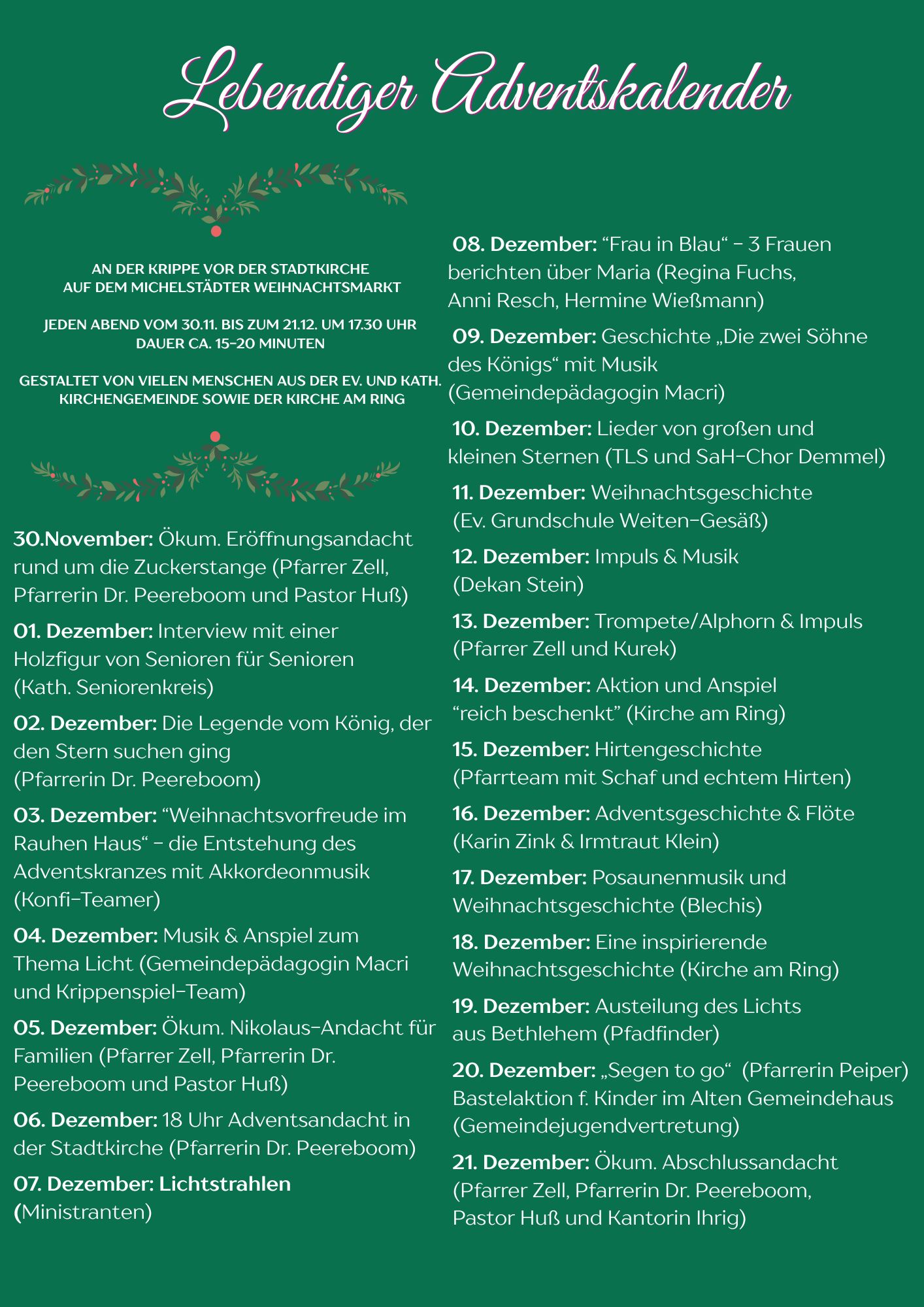 Lebendiger Adventskalender

AN DER KRIPPE VOR DER STADTKIRCHE AUF DEM MICHELSTÄDTER WEIHNACHTSMARKT

JEDEN ABEND VOM 30.11. BIS ZUM 21.12. UM 17.30 UHR DAUER CA. 15-20 MINUTEN

GESTALTET VON VIELEN MENSCHEN AUS DER EV. UND KATH. KIRCHENGEMEINDE SOWIE DER KIRCHE AM RING

30.November: Ökum. Eröffnungsandacht rund um die Zuckerstange (Pfarrer Zell, Pfarrerin Dr. Peereboom und Pastor Huß)

01. Dezember: Interview mit einer Holzfigur von Senioren für Senioren (Kath. Seniorenkreis)

02. Dezember: Die Legende vom König, der den Stern suchen ging (Pfarrerin Dr. Peereboom)

03. Dezember: “Weihnachtsvorfreude im Rauhen Haus“ - die Entstehung des Adventskranzes mit Akkordeonmusik (Konfi-Teamer)

04. Dezember: Musik & Anspiel zum Thema Licht (Gemeindepädagogin Macri und Krippenspiel-Team)

05. Dezember: Ökum. Nikolaus-Andacht für Familien (Pfarrer Zell, Pfarrerin Dr. Peereboom und Pastor Huß)

06. Dezember: 18 Uhr Adventsandacht in der Stadtkirche (Pfarrerin Dr. Peereboom)

07. Dezember: Lichtstrahlen (Ministranten)

08. Dezember: “Frau in Blau“ - 3 Frauen berichten über Maria (Regina Fuchs, Anni Resch, Hermine Wießmann)

09. Dezember: Geschichte „Die zwei Söhne des Königs“ mit Musik (Gemeindepädagogin Macri)

10. Dezember: Lieder von großen und kleinen Sternen (TLS und SaH-Chor Demmel)

11. Dezember: Weihnachtsgeschichte (Ev. Grundschule Weiten-Gesäß)

12. Dezember: Impuls & Musik (Dekan Stein)

13. Dezember: Trompete/Alphorn & Impuls (Pfarrer Zell und Kurek)

14. Dezember: Aktion und Anspiel “reich beschenkt” (Kirche am Ring)

15. Dezember: Hirtengeschichte (Pfarrteam mit Schaf und echtem Hirten)

16. Dezember: Adventsgeschichte & Flöte (Karin Zink & Irmtraut Klein)

17. Dezember: Posaunenmusik und Weihnachtsgeschichte (Blechis)

18. Dezember: Eine inspirierende Weihnachtsgeschichte (Kirche am Ring)

19. Dezember: Austeilung des Lichts aus Bethlehem (Pfadfinder)

20. Dezember: „Segen to go“ (Pfarrerin Peiper) Bastelaktion f. Kinder im Alten Gemeindehaus (Gemeindejugendvertretung)

21. Dezember: Ökum. Abschlussandacht (Pfarrer Zell, Pfarrerin Dr. Peereboom, Pastor Huß und Kantorin Ihrig)